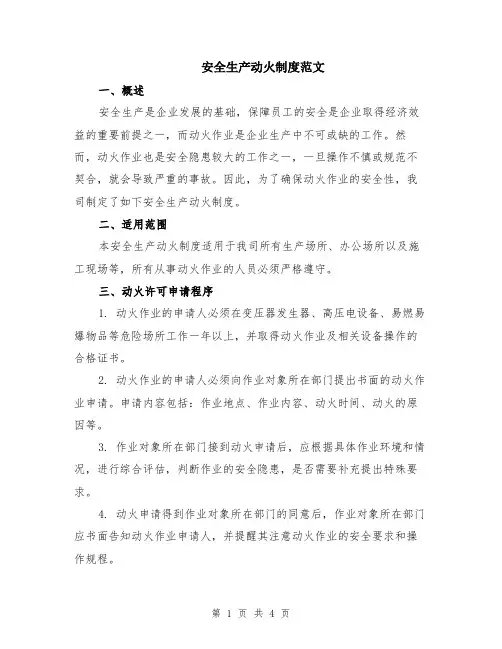 安全生产动火制度范文

一、概述

安全生产是企业发展的基础，保障员工的安全是企业取得经济效益的重要前提之一，而动火作业是企业生产中不可或缺的工作。然而，动火作业也是安全隐患较大的工作之一，一旦操作不慎或规范不契合，就会导致严重的事故。因此，为了确保动火作业的安全性，我司制定了如下安全生产动火制度。

二、适用范围

本安全生产动火制度适用于我司所有生产场所、办公场所以及施工现场等，所有从事动火作业的人员必须严格遵守。

三、动火许可申请程序

1. 动火作业的申请人必须在变压器发生器、高压电设备、易燃易爆物品等危险场所工作一年以上，并取得动火作业及相关设备操作的合格证书。

2. 动火作业的申请人必须向作业对象所在部门提出书面的动火作业申请。申请内容包括：作业地点、作业内容、动火时间、动火的原因等。

3. 作业对象所在部门接到动火申请后，应根据具体作业环境和情况，进行综合评估，判断作业的安全隐患，是否需要补充提出特殊要求。

4. 动火申请得到作业对象所在部门的同意后，作业对象所在部门应书面告知动火作业申请人，并提醒其注意动火作业的安全要求和操作规程。

第 1 页 共 4 页